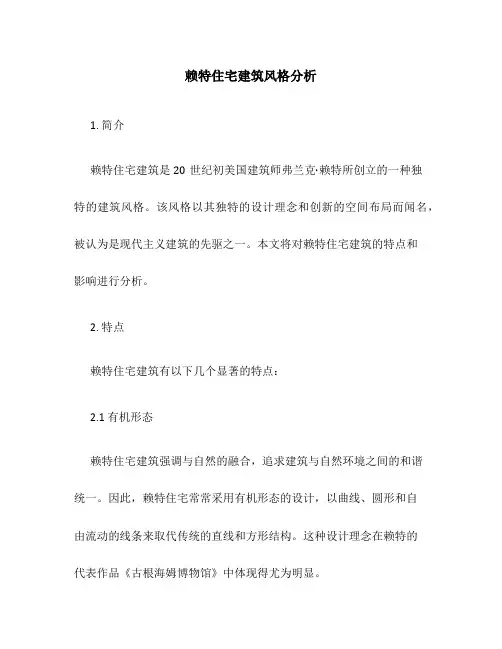 赖特住宅建筑风格分析

1. 简介

赖特住宅建筑是 20 世纪初美国建筑师弗兰克·赖特所创立的一种独特的建筑风格。该风格以其独特的设计理念和创新的空间布局而闻名，被认为是现代主义建筑的先驱之一。本文将对赖特住宅建筑的特点和影响进行分析。

2. 特点

赖特住宅建筑有以下几个显著的特点：

2.1 有机形态

赖特住宅建筑强调与自然的融合，追求建筑与自然环境之间的和谐统一。因此，赖特住宅常常采用有机形态的设计，以曲线、圆形和自由流动的线条来取代传统的直线和方形结构。这种设计理念在赖特的代表作品《古根海姆博物馆》中体现得尤为明显。